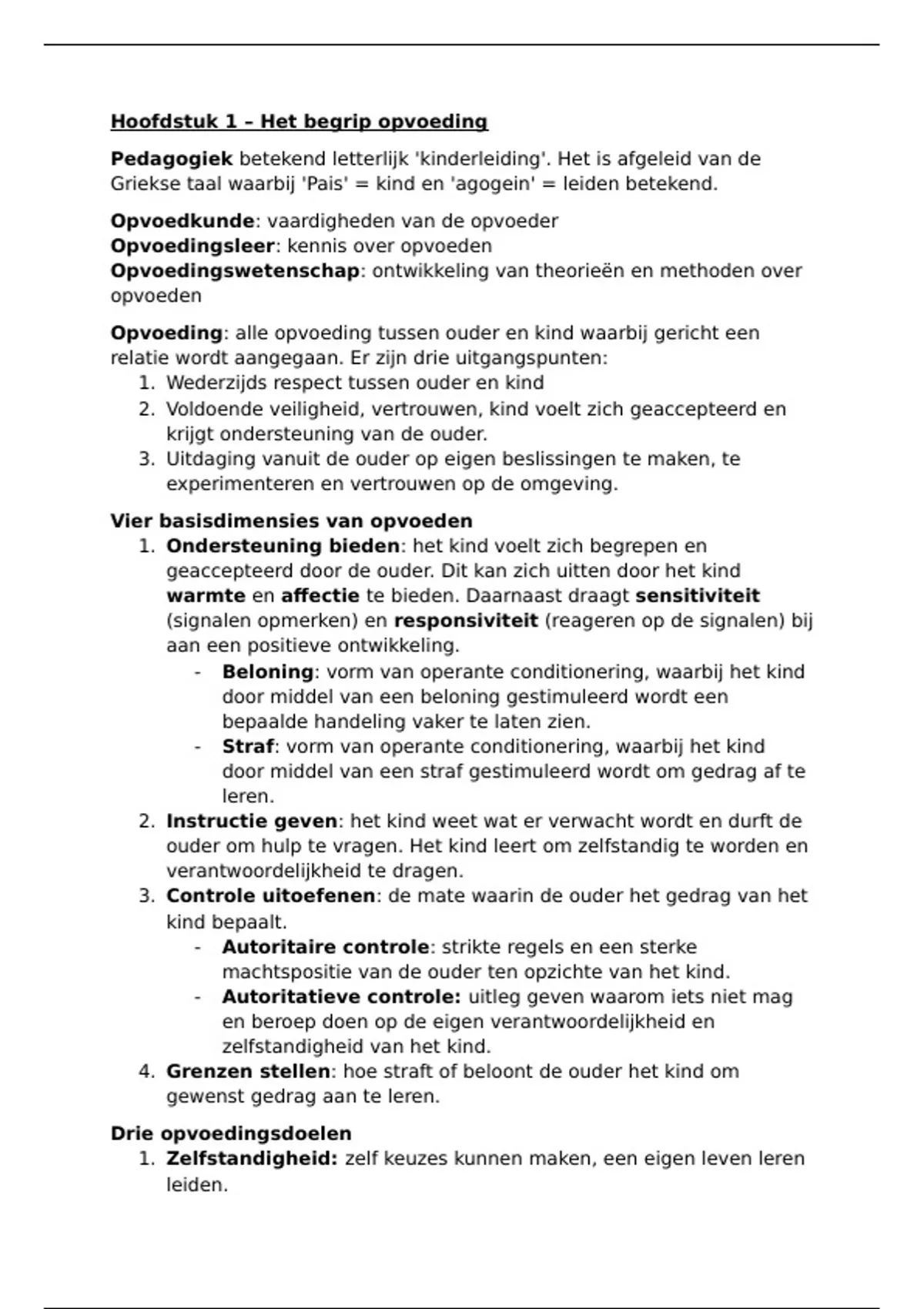 Hoofdstuk 1 – Het begrip opvoeding

Pedagogiek betekend letterlijk 'kinderleiding'. Het is afgeleid van de Griekse taal waarbij 'Pais' = kind en 'agogein' = leiden betekend.

Opvoedkunde: vaardigheden van de opvoeder
Opvoedingsleer: kennis over opvoeden
Opvoedingswetenschap: ontwikkeling van theorieën en methoden over opvoeden

Opvoeding: alle opvoeding tussen ouder en kind waarbij gericht een relatie wordt aangegaan. Er zijn drie uitgangspunten:
1. Wederzijds respect tussen ouder en kind
2. Voldoende veiligheid, vertrouwen, kind voelt zich geaccepteerd en krijgt ondersteuning van de ouder.
3. Uitdaging vanuit de ouder op eigen beslissingen te maken, te experimenteren en vertrouwen op de omgeving.

Vier basisdimensies van opvoeden
1. Ondersteuning bieden: het kind voelt zich begrepen en geaccepteerd door de ouder. Dit kan zich uitten door het kind warmte en affectie te bieden. Daarnaast draagt sensitiviteit (signalen opmerken) en responsiviteit (reageren op de signalen) bij aan een positieve ontwikkeling.
- Beloning: vorm van operante conditionering, waarbij het kind door middel van een beloning gestimuleerd wordt een bepaalde handeling vaker te laten zien.
- Straf: vorm van operante conditionering, waarbij het kind door middel van een straf gestimuleerd wordt om gedrag af te leren.
2. Instructie geven: het kind weet wat er verwacht wordt en durft de ouder om hulp te vragen. Het kind leert om zelfstandig te worden en verantwoordelijkheid te dragen.
3. Controle uitoefenen: de mate waarin de ouder het gedrag van het kind bepaalt.
- Autoritaire controle: strikte regels en een sterke machtspositie van de ouder ten opzichte van het kind.
- Autoritatieve controle: uitleg geven waarom iets niet mag en beroep doen op de eigen verantwoordelijkheid en zelfstandigheid van het kind.
4. Grenzen stellen: hoe straft of beloont de ouder het kind om gewenst gedrag aan te leren.

Drie opvoedingsdoelen
1. Zelfstandigheid: zelf keuzes kunnen maken, een eigen leven leren leiden.